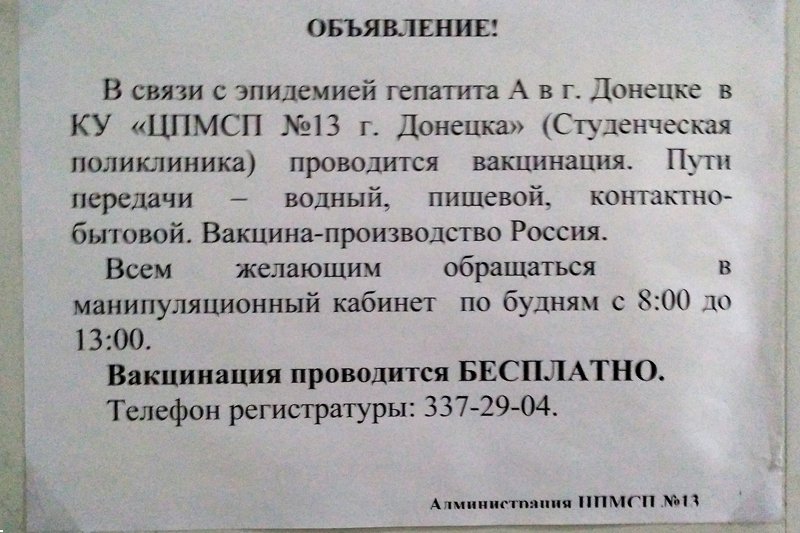 ОБЪЯВЛЕНИЕ!

В связи с эпидемией гепатита А в г. Донецке в КУ «ЦПМСП №13 г. Донецка» (Студенческая поликлиника) проводится вакцинация. Пути передачи – водный, пищевой, контактно-бытовой. Вакцина-производство Россия.

Всем желающим обращаться в манипуляционный кабинет по будням с 8:00 до 13:00.

Вакцинация проводится БЕСПЛАТНО.

Телефон регистратуры: 337-29-04.

Администрация ЦПМСП №13